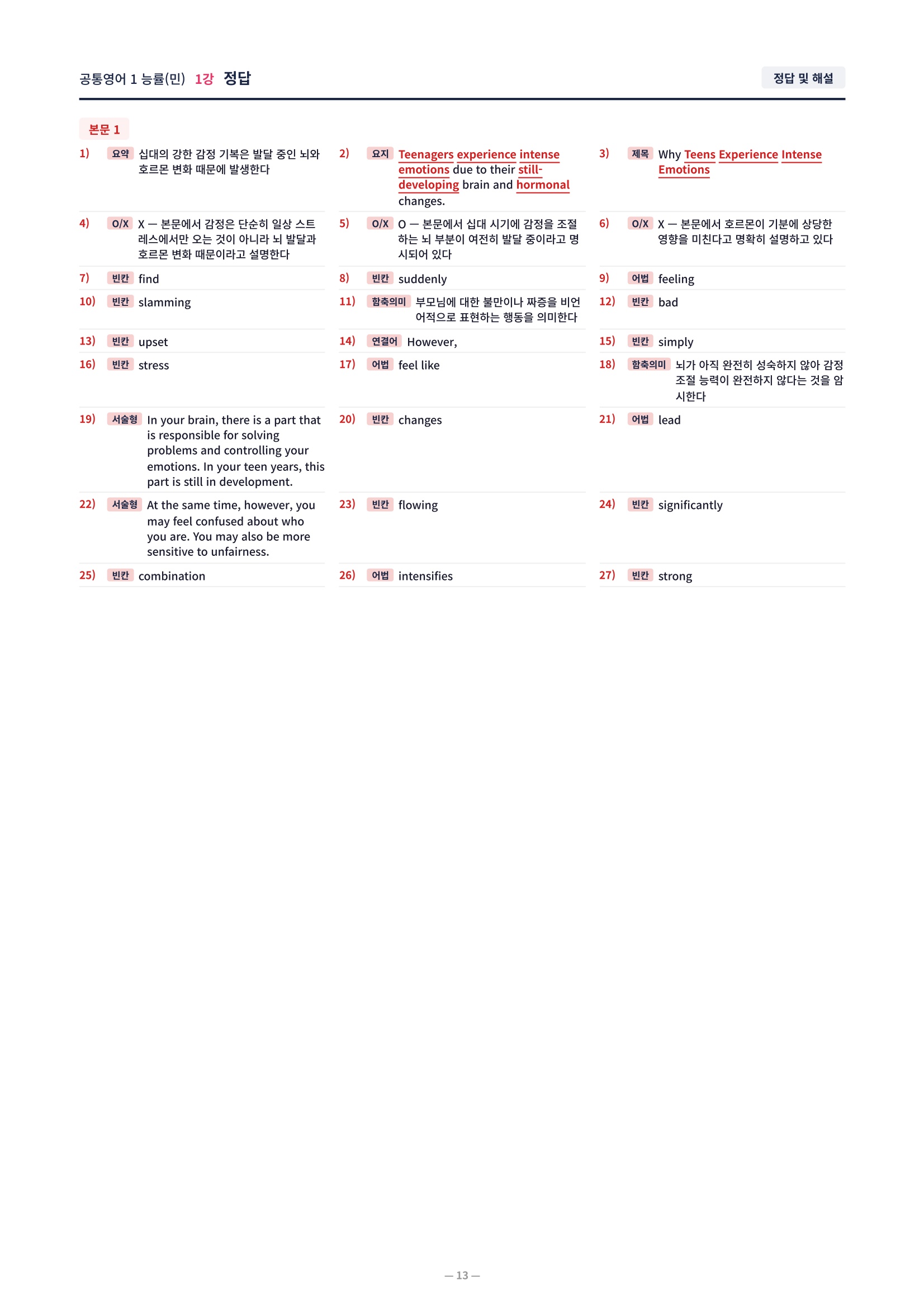 공통영어 1 능률(민) 1강 정답

정답 및 해설

본문 1

1) 요약 십대의 강한 감정 기복은 발달 중인 뇌와 호르몬 변화 때문에 발생한다

2) 요지 Teenagers experience intense emotions due to their still-developing brain and hormonal changes.

3) 제목 Why Teens Experience Intense Emotions

4) O/X X — 본문에서 감정은 단순히 일상 스트레스에서만 오는 것이 아니라 뇌 발달과 호르몬 변화 때문이라고 설명한다

5) O/X O — 본문에서 십대 시기에 감정을 조절하는 뇌 부분이 여전히 발달 중이라고 명시되어 있다

6) O/X X — 본문에서 호르몬이 기분에 상당한 영향을 미친다고 명확히 설명하고 있다

7) 빈칸 find

8) 빈칸 suddenly

9) 어법 feeling

10) 빈칸 slamming

11) 함축의미 부모님에 대한 불만이나 짜증을 비언어적으로 표현하는 행동을 의미한다

12) 빈칸 bad

13) 빈칸 upset

14) 연결어 However,

15) 빈칸 simply

16) 빈칸 stress

17) 어법 feel like

18) 함축의미 뇌가 아직 완전히 성숙하지 않아 감정 조절 능력이 완전하지 않다는 것을 암시한다

19) 서술형 In your brain, there is a part that is responsible for solving problems and controlling your emotions. In your teen years, this part is still in development.

20) 빈칸 changes

21) 어법 lead

22) 서술형 At the same time, however, you may feel confused about who you are. You may also be more sensitive to unfairness.

23) 빈칸 flowing

24) 빈칸 significantly

25) 빈칸 combination

26) 어법 intensifies

27) 빈칸 strong

— 13 —